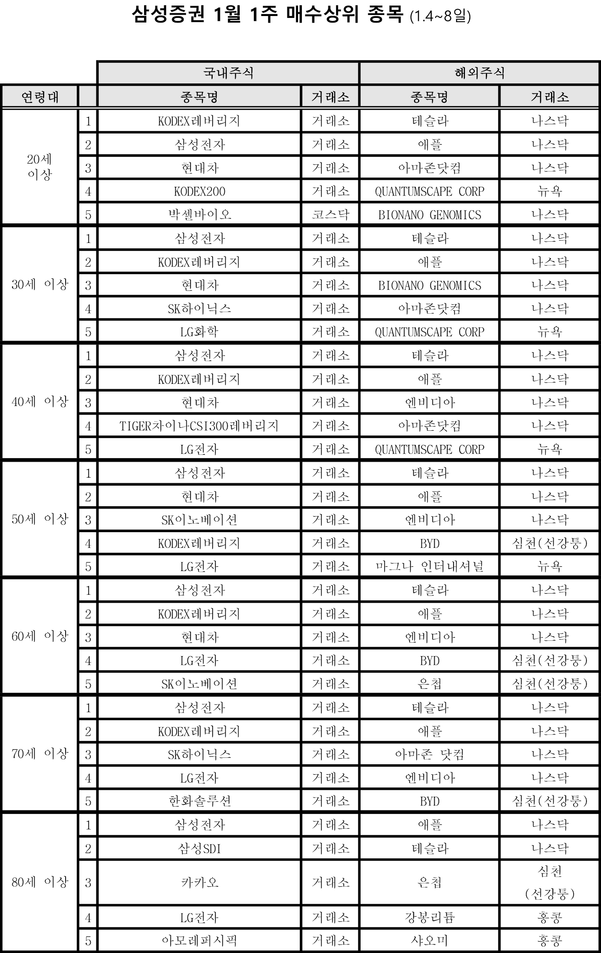 삼성증권 1월 1주 매수상위 종목 (1.4~8일)

| | | 국내주식 | | 해외주식 | |
|---|---|---|---|---|---|
| 연령대 | | 종목명 | 거래소 | 종목명 | 거래소 |
| 20세 이상 | 1 | KODEX레버리지 | 거래소 | 테슬라 | 나스닥 |
| | 2 | 삼성전자 | 거래소 | 애플 | 나스닥 |
| | 3 | 현대차 | 거래소 | 아마존닷컴 | 나스닥 |
| | 4 | KODEX200 | 거래소 | QUANTUMSCAPE CORP | 뉴욕 |
| | 5 | 박셀바이오 | 코스닥 | BIONANO GENOMICS | 나스닥 |
| 30세 이상 | 1 | 삼성전자 | 거래소 | 테슬라 | 나스닥 |
| | 2 | KODEX레버리지 | 거래소 | 애플 | 나스닥 |
| | 3 | 현대차 | 거래소 | BIONANO GENOMICS | 나스닥 |
| | 4 | SK하이닉스 | 거래소 | 아마존닷컴 | 나스닥 |
| | 5 | LG화학 | 거래소 | QUANTUMSCAPE CORP | 뉴욕 |
| 40세 이상 | 1 | 삼성전자 | 거래소 | 테슬라 | 나스닥 |
| | 2 | KODEX레버리지 | 거래소 | 애플 | 나스닥 |
| | 3 | 현대차 | 거래소 | 엔비디아 | 나스닥 |
| | 4 | TIGER차이나CSI300레버리지 | 거래소 | 아마존닷컴 | 나스닥 |
| | 5 | LG전자 | 거래소 | QUANTUMSCAPE CORP | 뉴욕 |
| 50세 이상 | 1 | 삼성전자 | 거래소 | 테슬라 | 나스닥 |
| | 2 | 현대차 | 거래소 | 애플 | 나스닥 |
| | 3 | SK이노베이션 | 거래소 | 엔비디아 | 나스닥 |
| | 4 | KODEX레버리지 | 거래소 | BYD | 심천(선강퉁) |
| | 5 | LG전자 | 거래소 | 마그나 인터내셔널 | 뉴욕 |
| 60세 이상 | 1 | 삼성전자 | 거래소 | 테슬라 | 나스닥 |
| | 2 | KODEX레버리지 | 거래소 | 애플 | 나스닥 |
| | 3 | 현대차 | 거래소 | 엔비디아 | 나스닥 |
| | 4 | LG전자 | 거래소 | BYD | 심천(선강퉁) |
| | 5 | SK이노베이션 | 거래소 | 은첩 | 심천(선강퉁) |
| 70세 이상 | 1 | 삼성전자 | 거래소 | 테슬라 | 나스닥 |
| | 2 | KODEX레버리지 | 거래소 | 애플 | 나스닥 |
| | 3 | SK하이닉스 | 거래소 | 아마존 닷컴 | 나스닥 |
| | 4 | LG전자 | 거래소 | 엔비디아 | 나스닥 |
| | 5 | 한화솔루션 | 거래소 | BYD | 심천(선강퉁) |
| 80세 이상 | 1 | 삼성전자 | 거래소 | 애플 | 나스닥 |
| | 2 | 삼성SDI | 거래소 | 테슬라 | 나스닥 |
| | 3 | 카카오 | 거래소 | 은첩 | 심천 (선강퉁) |
| | 4 | LG전자 | 거래소 | 강봉리튬 | 홍콩 |
| | 5 | 아모레퍼시픽 | 거래소 | 샤오미 | 홍콩 |